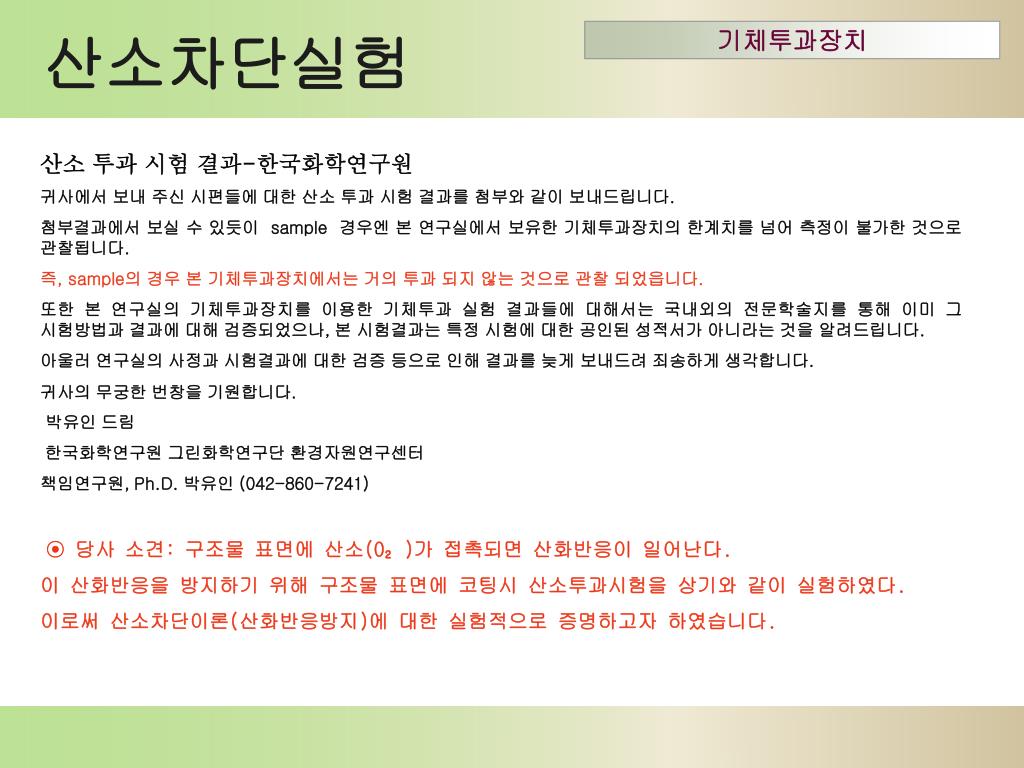 산소차단실험

기체투과장치

산소 투과 시험 결과-한국화학연구원

귀사에서 보내 주신 시편들에 대한 산소 투과 시험 결과를 첨부와 같이 보내드립니다.

첨부결과에서 보실 수 있듯이 sample 경우엔 본 연구실에서 보유한 기체투과장치의 한계치를 넘어 측정이 불가한 것으로 관찰됩니다.

즉, sample의 경우 본 기체투과장치에서는 거의 투과 되지 않는 것으로 관찰 되었읍니다.

또한 본 연구실의 기체투과장치를 이용한 기체투과 실험 결과들에 대해서는 국내외의 전문학술지를 통해 이미 그 시험방법과 결과에 대해 검증되었으나, 본 시험결과는 특정 시험에 대한 공인된 성적서가 아니라는 것을 알려드립니다.

아울러 연구실의 사정과 시험결과에 대한 검증 등으로 인해 결과를 늦게 보내드려 죄송하게 생각합니다.

귀사의 무궁한 번창을 기원합니다.

박유인 드림

한국화학연구원 그린화학연구단 환경자원연구센터

책임연구원, Ph.D. 박유인 (042-860-7241)

⊙ 당사 소견: 구조물 표면에 산소($O_2$ )가 접촉되면 산화반응이 일어난다.

이 산화반응을 방지하기 위해 구조물 표면에 코팅시 산소투과시험을 상기와 같이 실험하였다.

이로써 산소차단이론(산화반응방지)에 대한 실험적으로 증명하고자 하였습니다.